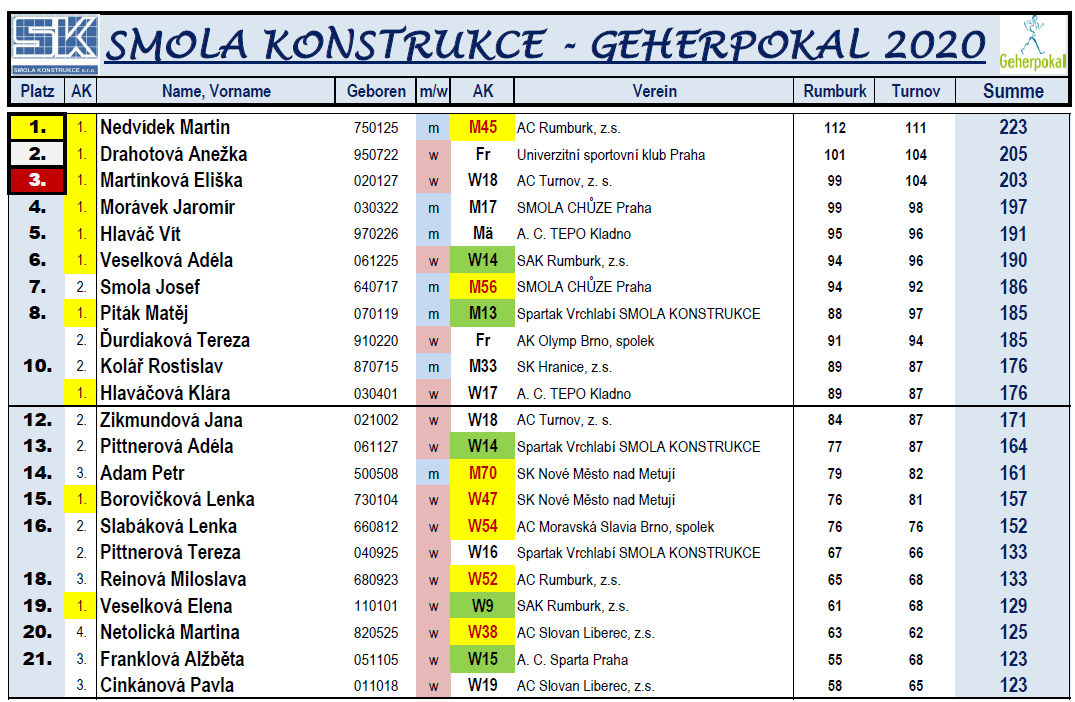 SK
SMOLA KONSTRUKCE s.r.o.

SMOLA KONSTRUKCE - GEHERPOKAL 2020

Geherpokal

| Platz | AK | Name, Vorname | Geboren | m/w | AK | Verein | Rumburk | Turnov | Summe |
|---|---|---|---|---|---|---|---|---|---|
| 1. | 1. | Nedvídek Martin | 750125 | m | M45 | AC Rumburk, z.s. | 112 | 111 | 223 |
| 2. | 1. | Drahotová Anežka | 950722 | w | Fr | Univerzitní sportovní klub Praha | 101 | 104 | 205 |
| 3. | 1. | Martínková Eliška | 020127 | w | W18 | AC Turnov, z. s. | 99 | 104 | 203 |
| 4. | 1. | Morávek Jaromír | 030322 | m | M17 | SMOLA CHŮZE Praha | 99 | 98 | 197 |
| 5. | 1. | Hlaváč Vít | 970226 | m | Mä | A. C. TEPO Kladno | 95 | 96 | 191 |
| 6. | 1. | Veselková Adéla | 061225 | w | W14 | SAK Rumburk, z.s. | 94 | 96 | 190 |
| 7. | 2. | Smola Josef | 640717 | m | M56 | SMOLA CHŮZE Praha | 94 | 92 | 186 |
| 8. | 1. | Piták Matěj | 070119 | m | M13 | Spartak Vrchlabí SMOLA KONSTRUKCE | 88 | 97 | 185 |
| | 2. | Ďurdiaková Tereza | 910220 | w | Fr | AK Olymp Brno, spolek | 91 | 94 | 185 |
| 10. | 2. | Kolář Rostislav | 870715 | m | M33 | SK Hranice, z.s. | 89 | 87 | 176 |
| | 1. | Hlaváčová Klára | 030401 | w | W17 | A. C. TEPO Kladno | 89 | 87 | 176 |
| 12. | 2. | Zikmundová Jana | 021002 | w | W18 | AC Turnov, z. s. | 84 | 87 | 171 |
| 13. | 2. | Pittnerová Adéla | 061127 | w | W14 | Spartak Vrchlabí SMOLA KONSTRUKCE | 77 | 87 | 164 |
| 14. | 3. | Adam Petr | 500508 | m | M70 | SK Nové Město nad Metují | 79 | 82 | 161 |
| 15. | 1. | Borovičková Lenka | 730104 | w | W47 | SK Nové Město nad Metují | 76 | 81 | 157 |
| 16. | 2. | Slabáková Lenka | 660812 | w | W54 | AC Moravská Slavia Brno, spolek | 76 | 76 | 152 |
| | 2. | Pittnerová Tereza | 040925 | w | W16 | Spartak Vrchlabí SMOLA KONSTRUKCE | 67 | 66 | 133 |
| 18. | 3. | Reinová Miloslava | 680923 | w | W52 | AC Rumburk, z.s. | 65 | 68 | 133 |
| 19. | 1. | Veselková Elena | 110101 | w | W9 | SAK Rumburk, z.s. | 61 | 68 | 129 |
| 20. | 4. | Netolická Martina | 820525 | w | W38 | AC Slovan Liberec, z.s. | 63 | 62 | 125 |
| 21. | 3. | Franklová Alžběta | 051105 | w | W15 | A. C. Sparta Praha | 55 | 68 | 123 |
| | 3. | Cinkánová Pavla | 011018 | w | W19 | AC Slovan Liberec, z.s. | 58 | 65 | 123 |